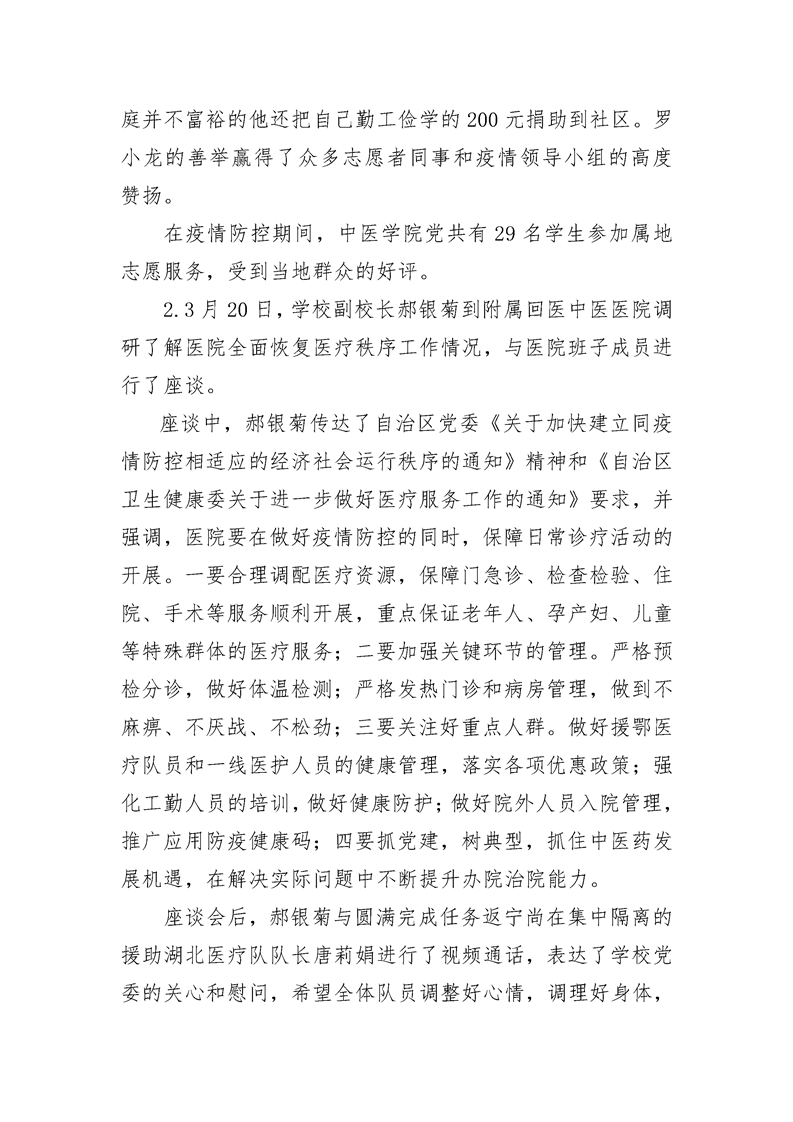 庭并不富裕的他还把自己勤工俭学的200元捐助到社区。罗小龙的善举赢得了众多志愿者同事和疫情领导小组的高度赞扬。

在疫情防控期间，中医学院党共有29名学生参加属地志愿服务，受到当地群众的好评。

2.3月20日，学校副校长郝银菊到附属回医中医医院调研了解医院全面恢复医疗秩序工作情况，与医院班子成员进行了座谈。

座谈中，郝银菊传达了自治区党委《关于加快建立同疫情防控相适应的经济社会运行秩序的通知》精神和《自治区卫生健康委关于进一步做好医疗服务工作的通知》要求，并强调，医院要在做好疫情防控的同时，保障日常诊疗活动的开展。一要合理调配医疗资源，保障门急诊、检查检验、住院、手术等服务顺利开展，重点保证老年人、孕产妇、儿童等特殊群体的医疗服务；二要加强关键环节的管理。严格预检分诊，做好体温检测；严格发热门诊和病房管理，做到不麻痹、不厌战、不松劲；三要关注好重点人群。做好援鄂医疗队员和一线医护人员的健康管理，落实各项优惠政策；强化工勤人员的培训，做好健康防护；做好院外人员入院管理，推广应用防疫健康码；四要抓党建，树典型，抓住中医药发展机遇，在解决实际问题中不断提升办院治院能力。

座谈会后，郝银菊与圆满完成任务返宁尚在集中隔离的援助湖北医疗队队长唐莉娟进行了视频通话，表达了学校党委的关心和慰问，希望全体队员调整好心情，调理好身体，